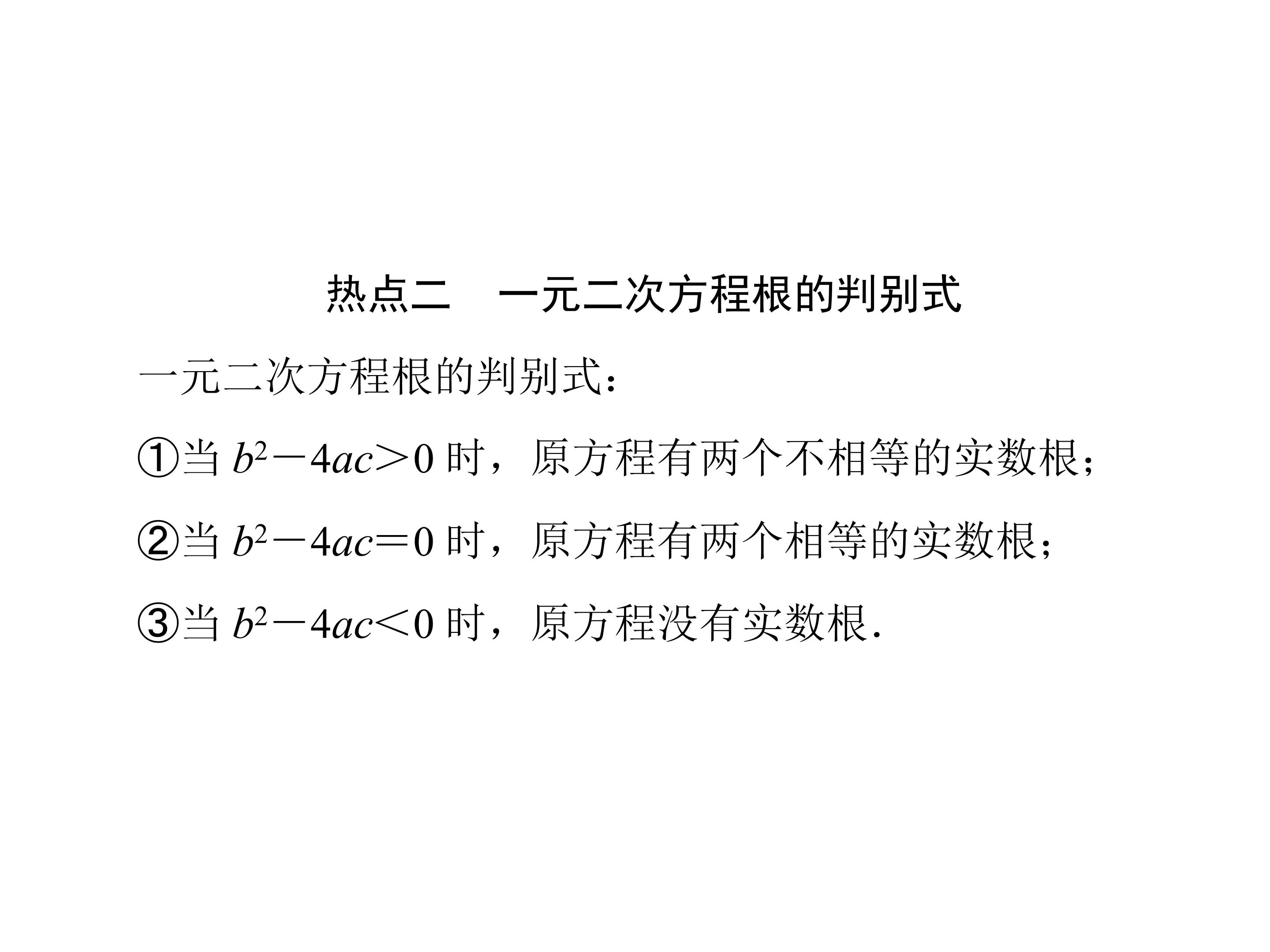 热点二　一元二次方程根的判别式

一元二次方程根的判别式：

①当$b^2-4ac>0$时，原方程有两个不相等的实数根；

②当$b^2-4ac=0$时，原方程有两个相等的实数根；

③当$b^2-4ac<0$时，原方程没有实数根.